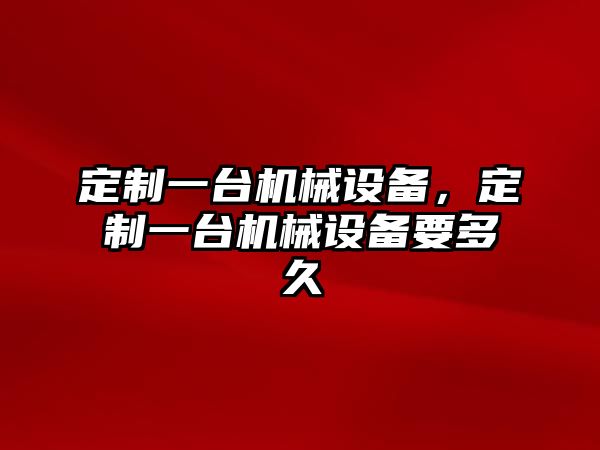 定制一台机械设备，定制一台机械设备要多久